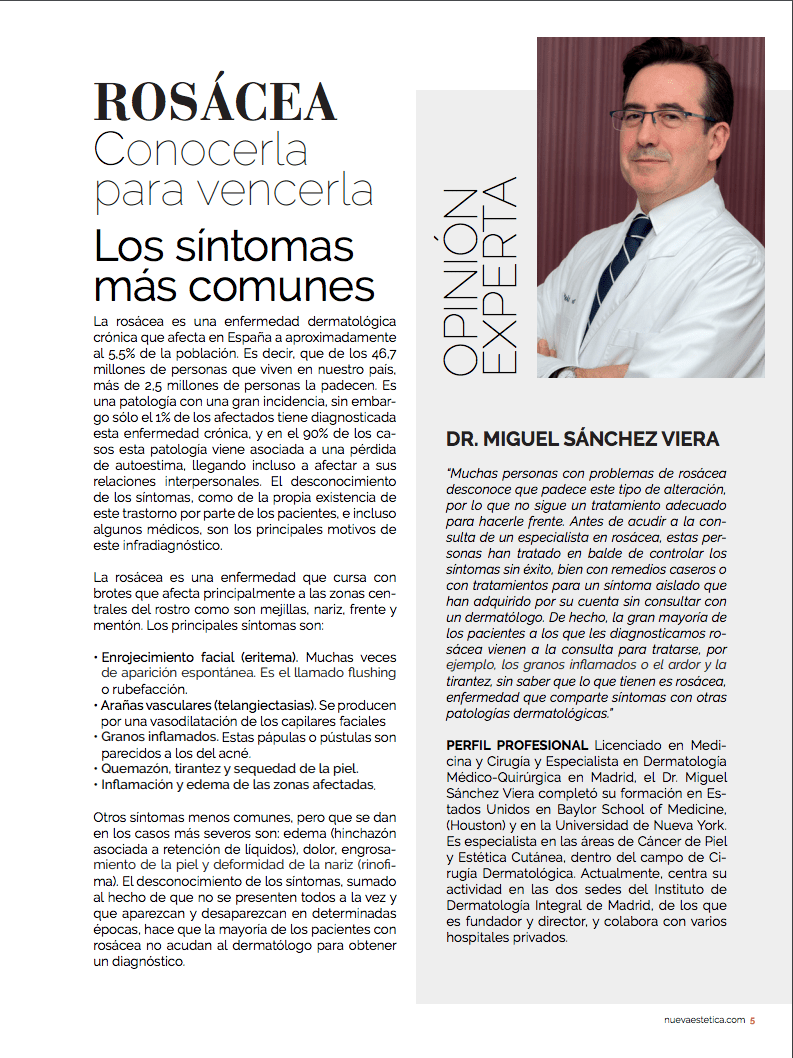 ROSÁCEA
Conocerla para vencerla

Los síntomas más comunes

La rosácea es una enfermedad dermatológica crónica que afecta en España a aproximadamente al 5,5% de la población. Es decir, que de los 46,7 millones de personas que viven en nuestro país, más de 2,5 millones de personas la padecen. Es una patología con una gran incidencia, sin embargo sólo el 1% de los afectados tiene diagnosticada esta enfermedad crónica, y en el 90% de los casos esta patología viene asociada a una pérdida de autoestima, llegando incluso a afectar a sus relaciones interpersonales. El desconocimiento de los síntomas, como de la propia existencia de este trastorno por parte de los pacientes, e incluso algunos médicos, son los principales motivos de este infradiagnóstico.

La rosácea es una enfermedad que cursa con brotes que afecta principalmente a las zonas centrales del rostro como son mejillas, nariz, frente y mentón. Los principales síntomas son:

• Enrojecimiento facial (eritema). Muchas veces de aparición espontánea. Es el llamado flushing o rubefacción.
• Arañas vasculares (telangiectasias). Se producen por una vasodilatación de los capilares faciales
• Granos inflamados. Estas pápulas o pústulas son parecidos a los del acné.
• Quemazón, tirantez y sequedad de la piel.
• Inflamación y edema de las zonas afectadas.

Otros síntomas menos comunes, pero que se dan en los casos más severos son: edema (hinchazón asociada a retención de líquidos), dolor, engrosamiento de la piel y deformidad de la nariz (rinofima). El desconocimiento de los síntomas, sumado al hecho de que no se presenten todos a la vez y que aparezcan y desaparezcan en determinadas épocas, hace que la mayoría de los pacientes con rosácea no acudan al dermatólogo para obtener un diagnóstico.

OPINIÓN EXPERTA

DR. MIGUEL SÁNCHEZ VIERA

"Muchas personas con problemas de rosácea desconoce que padece este tipo de alteración, por lo que no sigue un tratamiento adecuado para hacerle frente. Antes de acudir a la consulta de un especialista en rosácea, estas personas han tratado en balde de controlar los síntomas sin éxito, bien con remedios caseros o con tratamientos para un síntoma aislado que han adquirido por su cuenta sin consultar con un dermatólogo. De hecho, la gran mayoría de los pacientes a los que les diagnosticamos rosácea vienen a la consulta para tratarse, por ejemplo, los granos inflamados o el ardor y la tirantez, sin saber que lo que tienen es rosácea, enfermedad que comparte síntomas con otras patologías dermatológicas."

PERFIL PROFESIONAL Licenciado en Medicina y Cirugía y Especialista en Dermatología Médico-Quirúrgica en Madrid, el Dr. Miguel Sánchez Viera completó su formación en Estados Unidos en Baylor School of Medicine, (Houston) y en la Universidad de Nueva York. Es especialista en las áreas de Cáncer de Piel y Estética Cutánea, dentro del campo de Cirugía Dermatológica. Actualmente, centra su actividad en las dos sedes del Instituto de Dermatología Integral de Madrid, de los que es fundador y director, y colabora con varios hospitales privados.

nuevaestetica.com 5